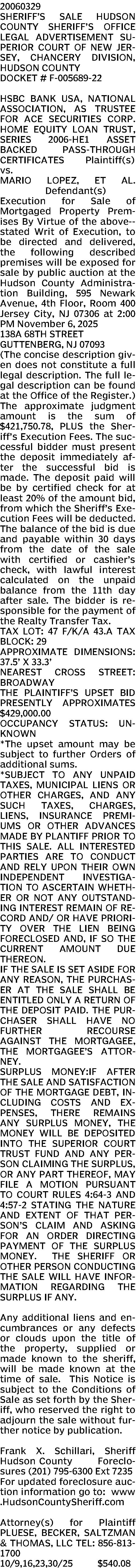 20060329
SHERIFF'S SALE HUDSON COUNTY SHERIFF'S OFFICE LEGAL ADVERTISEMENT SUPERIOR COURT OF NEW JERSEY, CHANCERY DIVISION, HUDSON COUNTY
DOCKET # F-005689-22

HSBC BANK USA, NATIONAL ASSOCIATION, AS TRUSTEE FOR ACE SECURITIES CORP. HOME EQUITY LOAN TRUST, SERIES 2006-HE1 ASSET BACKED PASS-THROUGH CERTIFICATES Plaintiff(s)
vs.
MARIO LOPEZ, ET AL. Defendant(s)
Execution for Sale of Mortgaged Property Premises By Virtue of the above-stated Writ of Execution, to be directed and delivered, the following described premises will be exposed for sale by public auction at the Hudson County Administration Building, 595 Newark Avenue, 4th Floor, Room 400 Jersey City, NJ 07306 at 2:00 PM November 6, 2025
138A 68TH STREET
GUTTENBERG, NJ 07093
(The concise description given does not constitute a full legal description. The full legal description can be found at the Office of the Register.) The approximate judgment amount is the sum of $421,750.78, PLUS the Sheriff's Execution Fees. The successful bidder must present the deposit immediately after the successful bid is made. The deposit paid will be by certified check for at least 20% of the amount bid, from which the Sheriff's Execution Fees will be deducted. The balance of the bid is due and payable within 30 days from the date of the sale with certified or cashier's check, with lawful interest calculated on the unpaid balance from the 11th day after sale. The bidder is responsible for the payment of the Realty Transfer Tax.
TAX LOT: 47 F/K/A 43.A TAX BLOCK: 29
APPROXIMATE DIMENSIONS: 37.5' X 33.3'
NEAREST CROSS STREET: BROADWAY
THE PLAINTIFF'S UPSET BID PRESENTLY APPROXIMATES $429,000.00
OCCUPANCY STATUS: UNKNOWN
*The upset amount may be subject to further Orders of additional sums.
*SUBJECT TO ANY UNPAID TAXES, MUNICIPAL LIENS OR OTHER CHARGES, AND ANY SUCH TAXES, CHARGES, LIENS, INSURANCE PREMIUMS OR OTHER ADVANCES MADE BY PLANTIFF PRIOR TO THIS SALE. ALL INTERESTED PARTIES ARE TO CONDUCT AND RELY UPON THEIR OWN INDEPENDENT INVESTIGATION TO ASCERTAIN WHETHER OR NOT ANY OUTSTANDING INTEREST REMAIN OF RECORD AND/ OR HAVE PRIORITY OVER THE LIEN BEING FORECLOSED AND, IF SO THE CURRENT AMOUNT DUE THEREON.
IF THE SALE IS SET ASIDE FOR ANY REASON, THE PURCHASER AT THE SALE SHALL BE ENTITLED ONLY A RETURN OF THE DEPOSIT PAID. THE PURCHASER SHALL HAVE NO FURTHER RECOURSE AGAINST THE MORTGAGEE, THE MORTGAGEE'S ATTORNEY.
SURPLUS MONEY:IF AFTER THE SALE AND SATISFACTION OF THE MORTGAGE DEBT, INCLUDING COSTS AND EXPENSES, THERE REMAINS ANY SURPLUS MONEY, THE MONEY WILL BE DEPOSITED INTO THE SUPERIOR COURT TRUST FUND AND ANY PERSON CLAIMING THE SURPLUS, OR ANY PART THEREOF, MAY FILE A MOTION PURSUANT TO COURT RULES 4:64-3 AND 4:57-2 STATING THE NATURE AND EXTENT OF THAT PERSON'S CLAIM AND ASKING FOR AN ORDER DIRECTING PAYMENT OF THE SURPLUS MONEY. THE SHERIFF OR OTHER PERSON CONDUCTING THE SALE WILL HAVE INFORMATION REGARDING THE SURPLUS IF ANY.

Any additional liens and encumbrances or any defects or clouds upon the title of the property, supplied or made known to the sheriff, will be made known at the time of sale. This Notice is subject to the Conditions of Sale as set forth by the Sheriff, who reserved the right to adjourn the sale without further notice by publication.

Frank X. Schillari, Sheriff
Hudson County Foreclosures (201) 795-6300 Ext 7235
For updated foreclosure auction information go to: www.HudsonCountySheriff.com

Attorney(s) for Plaintiff
PLUESE, BECKER, SALTZMAN & THOMAS, LLC TEL: 856-813-1700
10/9,16,23,30/25 $540.08